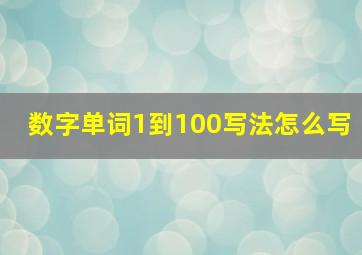 数字单词1到100写法怎么写